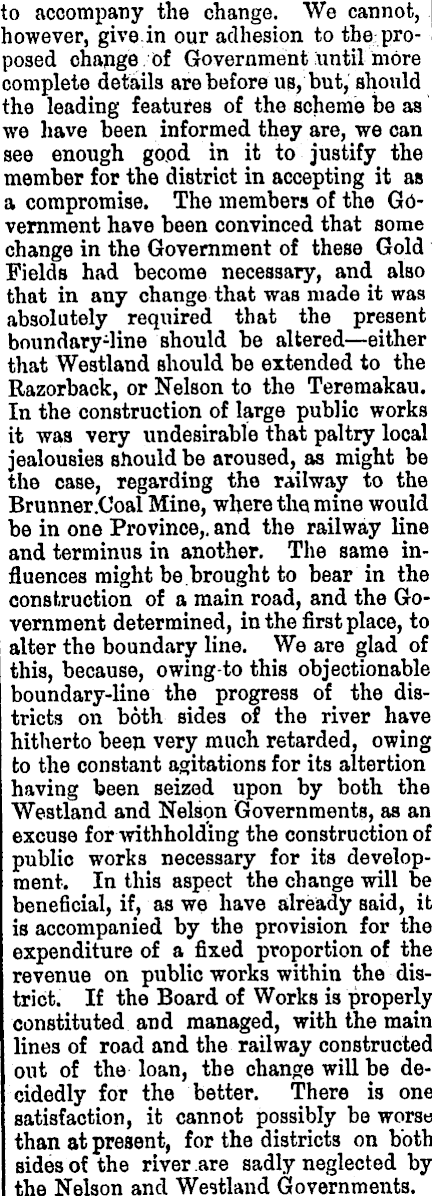 to accompany the change. We cannot, however, give in our adhesion to the proposed change of Government until more complete details are before us, but, should the leading features of the scheme be as we have been informed they are, we can see enough good in it to justify the member for the district in accepting it as a compromise. The members of the Government have been convinced that some change in the Government of these Gold Fields had become necessary, and also that in any change that was made it was absolutely required that the present boundary-line should be altered—either that Westland should be extended to the Razorback, or Nelson to the Teremakau. In the construction of large public works it was very undesirable that paltry local jealousies should be aroused, as might be the case, regarding the railway to the Brunner Coal Mine, where the mine would be in one Province, and the railway line and terminus in another. The same influences might be brought to bear in the construction of a main road, and the Government determined, in the first place, to alter the boundary line. We are glad of this, because, owing to this objectionable boundary-line the progress of the districts on both sides of the river have hitherto been very much retarded, owing to the constant agitations for its altertion having been seized upon by both the Westland and Nelson Governments, as an excuse for withholding the construction of public works necessary for its development. In this aspect the change will be beneficial, if, as we have already said, it is accompanied by the provision for the expenditure of a fixed proportion of the revenue on public works within the district. If the Board of Works is properly constituted and managed, with the main lines of road and the railway constructed out of the loan, the change will be decidedly for the better. There is one satisfaction, it cannot possibly be worse than at present, for the districts on both sides of the river are sadly neglected by the Nelson and Westland Governments.